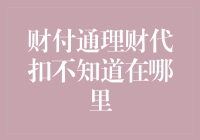 财付通理财代扣不知道在哪里